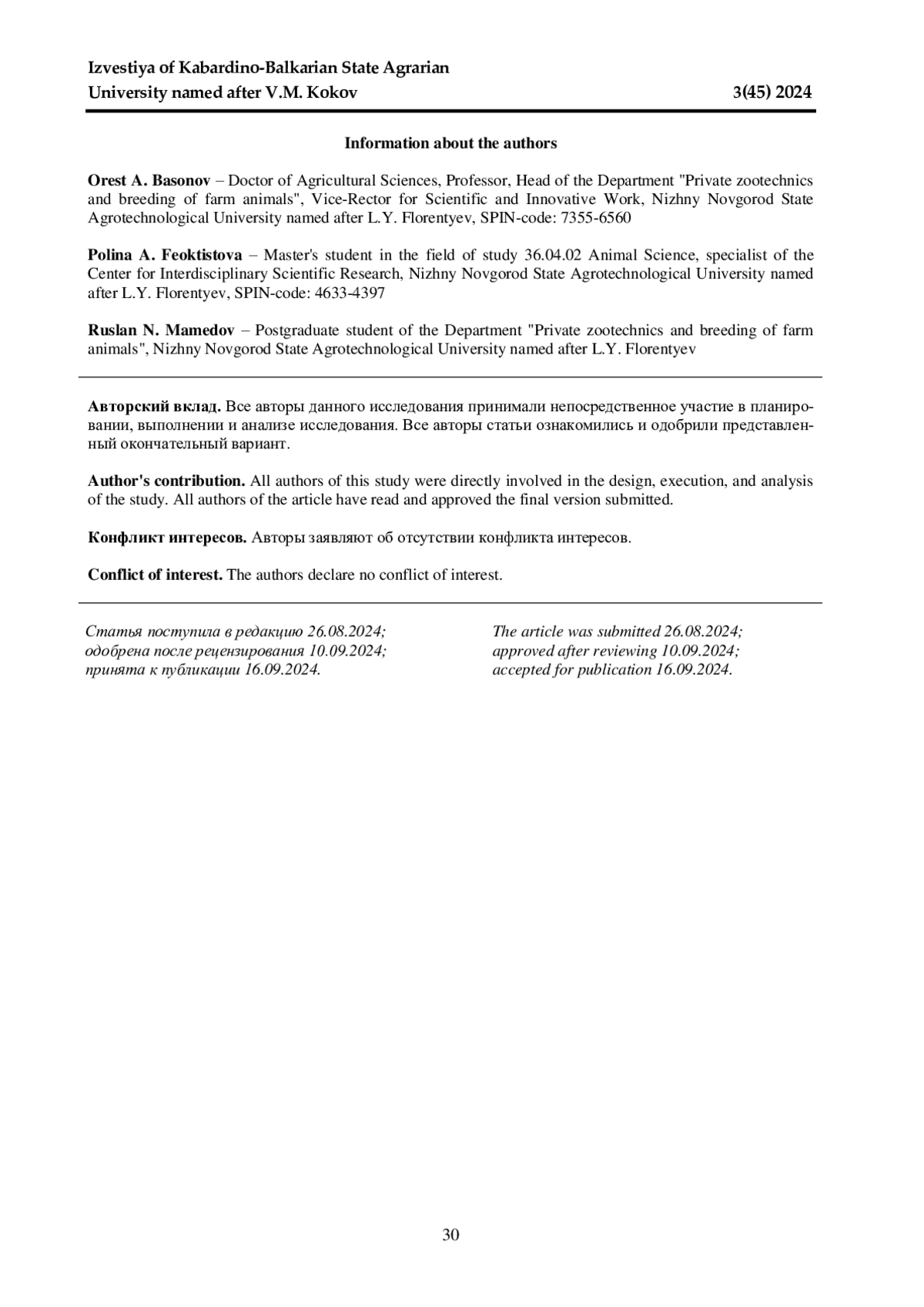 Izvestiya of Kabardino-Balkarian State Agrarian University named after V.M. Kokov 3(45) 2024

Information about the authors

Orest A. Basonov – Doctor of Agricultural Sciences, Professor, Head of the Department "Private zootechnics and breeding of farm animals", Vice-Rector for Scientific and Innovative Work, Nizhny Novgorod State Agrotechnological University named after L.Y. Florentyev, SPIN-code: 7355-6560

Polina A. Feoktistova – Master's student in the field of study 36.04.02 Animal Science, specialist of the Center for Interdisciplinary Scientific Research, Nizhny Novgorod State Agrotechnological University named after L.Y. Florentyev, SPIN-code: 4633-4397

Ruslan N. Mamedov – Postgraduate student of the Department "Private zootechnics and breeding of farm animals", Nizhny Novgorod State Agrotechnological University named after L.Y. Florentyev

Авторский вклад. Все авторы данного исследования принимали непосредственное участие в планировании, выполнении и анализе исследования. Все авторы статьи ознакомились и одобрили представленный окончательный вариант.

Author's contribution. All authors of this study were directly involved in the design, execution, and analysis of the study. All authors of the article have read and approved the final version submitted.

Конфликт интересов. Авторы заявляют об отсутствии конфликта интересов.

Conflict of interest. The authors declare no conflict of interest.

Статья поступила в редакцию 26.08.2024; одобрена после рецензирования 10.09.2024; принята к публикации 16.09.2024.

The article was submitted 26.08.2024; approved after reviewing 10.09.2024; accepted for publication 16.09.2024.

30